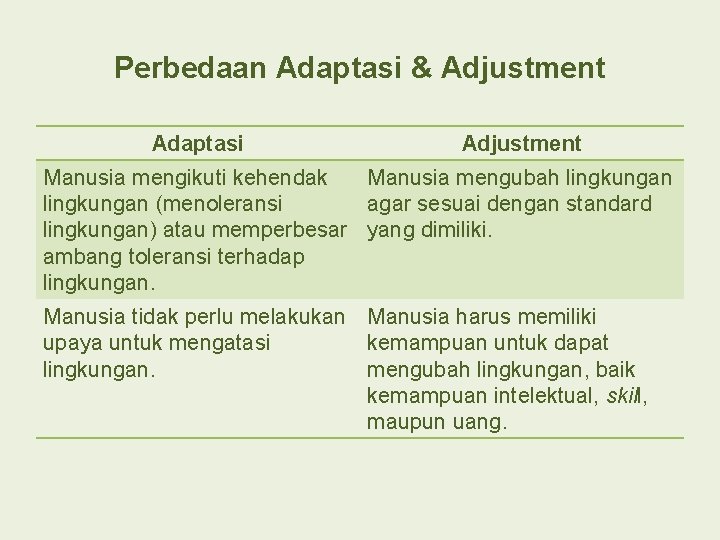 Perbedaan Adaptasi & Adjustment

| Adaptasi | Adjustment |
|---|---|
| Manusia mengikuti kehendak lingkungan (menoleransi lingkungan) atau memperbesar ambang toleransi terhadap lingkungan. | Manusia mengubah lingkungan agar sesuai dengan standard yang dimiliki. |
| Manusia tidak perlu melakukan upaya untuk mengatasi lingkungan. | Manusia harus memiliki kemampuan untuk dapat mengubah lingkungan, baik kemampuan intelektual, skill, maupun uang. |